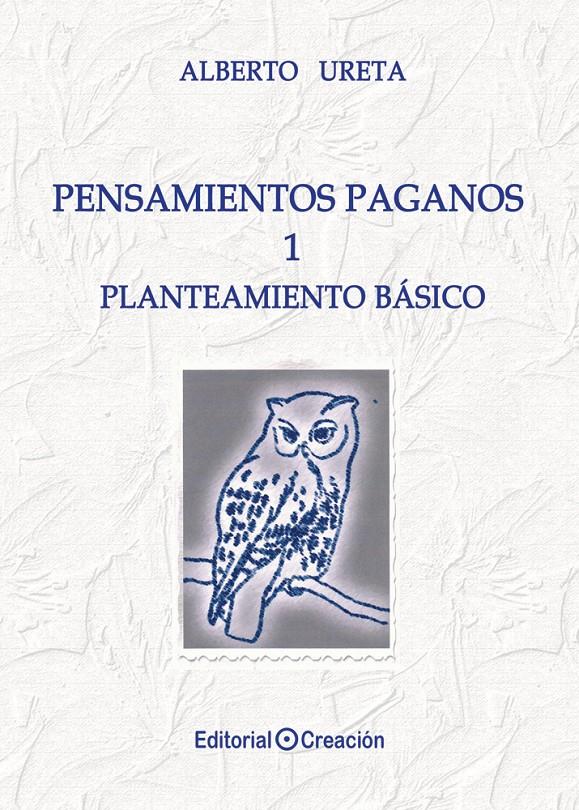 ALBERTO URETA

PENSAMIENTOS PAGANOS
1
PLANTEAMIENTO BÁSICO

Editorial Creación